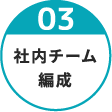 03

社内チーム
編成